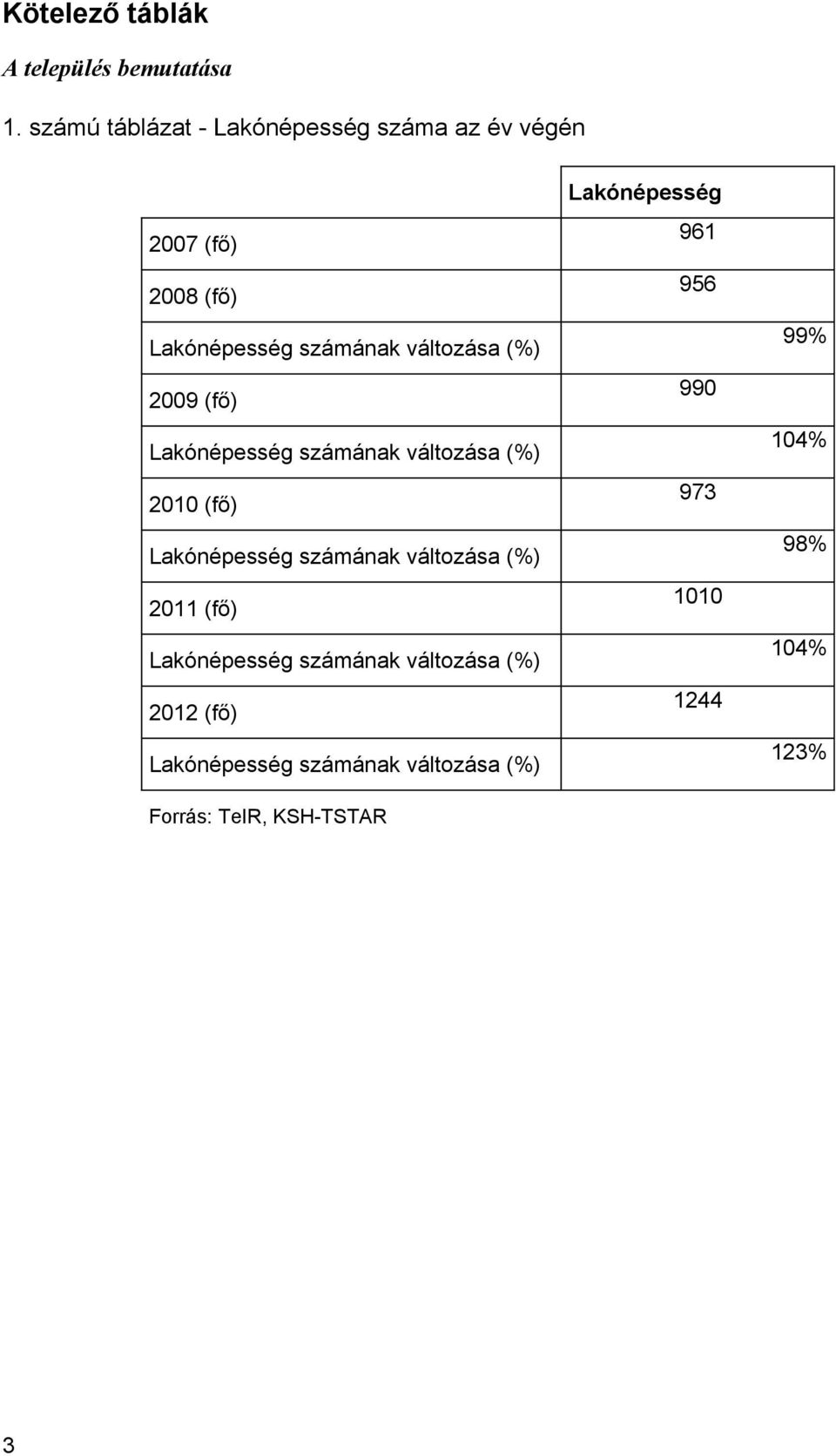 Kötelező táblák

A település bemutatása

1. számú táblázat - Lakónépesség száma az év végén

| | Lakónépesség |
|---|---|
| 2007 (fő) | 961 |
| 2008 (fő) | 956 |
| Lakónépesség számának változása (%) | 99% |
| 2009 (fő) | 990 |
| Lakónépesség számának változása (%) | 104% |
| 2010 (fő) | 973 |
| Lakónépesség számának változása (%) | 98% |
| 2011 (fő) | 1010 |
| Lakónépesség számának változása (%) | 104% |
| 2012 (fő) | 1244 |
| Lakónépesség számának változása (%) | 123% |

Forrás: TeIR, KSH-TSTAR

3